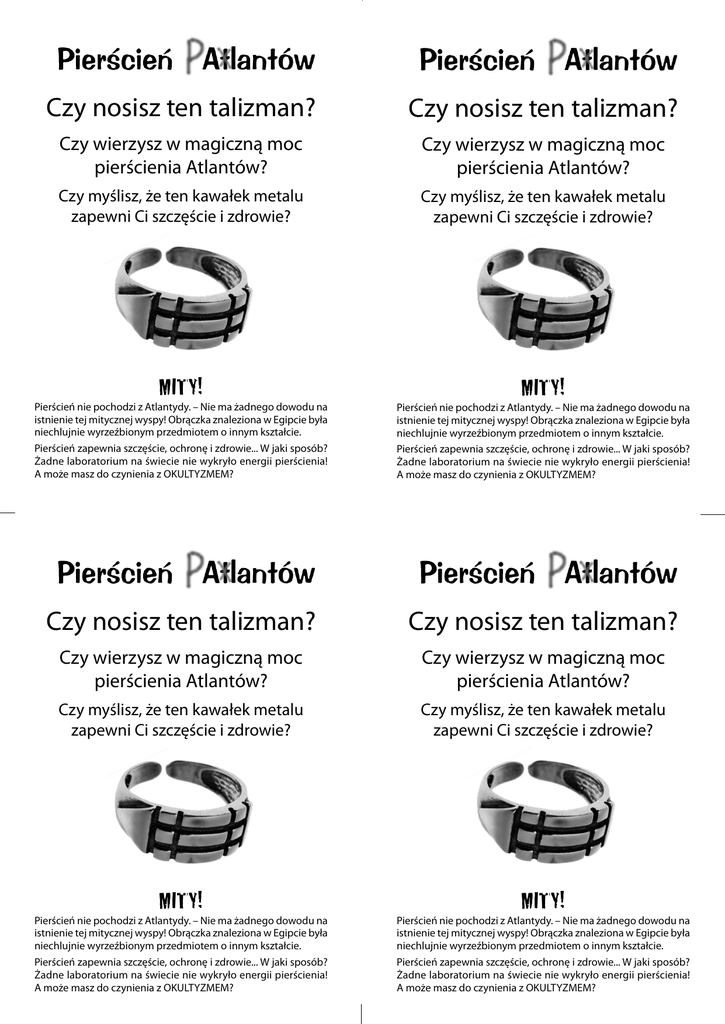 Pierścień PAtlantów

Czy nosisz ten talizman?

Czy wierzysz w magiczną moc pierścienia Atlantów?

Czy myślisz, że ten kawałek metalu zapewni Ci szczęście i zdrowie?

MITY!

Pierścień nie pochodzi z Atlantydy. – Nie ma żadnego dowodu na istnienie tej mitycznej wyspy! Obrączka znaleziona w Egipcie była niechlujnie wyrzeźbionym przedmiotem o innym kształcie.

Pierścień zapewnia szczęście, ochronę i zdrowie... W jaki sposób? Żadne laboratorium na świecie nie wykryło energii pierścienia! A może masz do czynienia z OKULTYZMEM?

Pierścień PAtlantów

Czy nosisz ten talizman?

Czy wierzysz w magiczną moc pierścienia Atlantów?

Czy myślisz, że ten kawałek metalu zapewni Ci szczęście i zdrowie?

MITY!

Pierścień nie pochodzi z Atlantydy. – Nie ma żadnego dowodu na istnienie tej mitycznej wyspy! Obrączka znaleziona w Egipcie była niechlujnie wyrzeźbionym przedmiotem o innym kształcie.

Pierścień zapewnia szczęście, ochronę i zdrowie... W jaki sposób? Żadne laboratorium na świecie nie wykryło energii pierścienia! A może masz do czynienia z OKULTYZMEM?

Pierścień PAtlantów

Czy nosisz ten talizman?

Czy wierzysz w magiczną moc pierścienia Atlantów?

Czy myślisz, że ten kawałek metalu zapewni Ci szczęście i zdrowie?

MITY!

Pierścień nie pochodzi z Atlantydy. – Nie ma żadnego dowodu na istnienie tej mitycznej wyspy! Obrączka znaleziona w Egipcie była niechlujnie wyrzeźbionym przedmiotem o innym kształcie.

Pierścień zapewnia szczęście, ochronę i zdrowie... W jaki sposób? Żadne laboratorium na świecie nie wykryło energii pierścienia! A może masz do czynienia z OKULTYZMEM?

Pierścień PAtlantów

Czy nosisz ten talizman?

Czy wierzysz w magiczną moc pierścienia Atlantów?

Czy myślisz, że ten kawałek metalu zapewni Ci szczęście i zdrowie?

MITY!

Pierścień nie pochodzi z Atlantydy. – Nie ma żadnego dowodu na istnienie tej mitycznej wyspy! Obrączka znaleziona w Egipcie była niechlujnie wyrzeźbionym przedmiotem o innym kształcie.

Pierścień zapewnia szczęście, ochronę i zdrowie... W jaki sposób? Żadne laboratorium na świecie nie wykryło energii pierścienia! A może masz do czynienia z OKULTYZMEM?